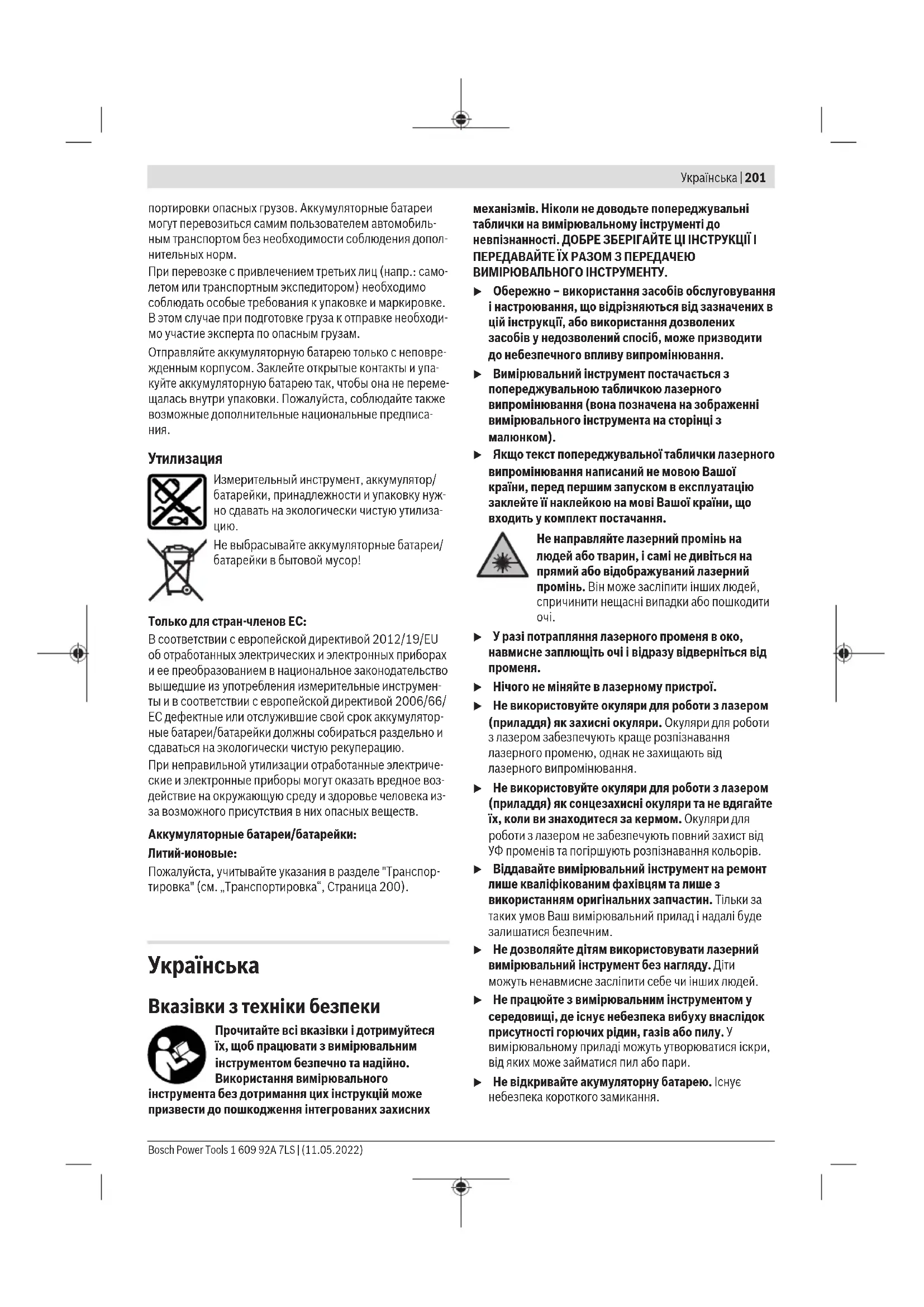 Українська | 201

портировки опасных грузов. Аккумуляторные батареи могут перевозиться самим пользователем автомобильным транспортом без необходимости соблюдения дополнительных норм.
При перевозке с привлечением третьих лиц (напр.: самолетом или транспортным экспедитором) необходимо соблюдать особые требования к упаковке и маркировке. В этом случае при подготовке груза к отправке необходимо участие эксперта по опасным грузам.

Отправляйте аккумуляторную батарею только с неповрежденным корпусом. Заклейте открытые контакты и упакуйте аккумуляторную батарею так, чтобы она не перемещалась внутри упаковки. Пожалуйста, соблюдайте также возможные дополнительные национальные предписания.

Утилизация

Измерительный инструмент, аккумулятор/батарейки, принадлежности и упаковку нужно сдавать на экологически чистую утилизацию.

Не выбрасывайте аккумуляторные батареи/батарейки в бытовой мусор!

Только для стран-членов ЕС:
В соответствии с европейской директивой 2012/19/EU об отработанных электрических и электронных приборах и ее преобразованием в национальное законодательство вышедшие из употребления измерительные инструменты и в соответствии с европейской директивой 2006/66/EC дефектные или отслужившие свой срок аккумуляторные батареи/батарейки должны собираться раздельно и сдаваться на экологически чистую рекуперацию.
При неправильной утилизации отработанные электрические и электронные приборы могут оказать вредное воздействие на окружающую среду и здоровье человека из-за возможного присутствия в них опасных веществ.

Аккумуляторные батареи/батарейки:
Литий-ионовые:
Пожалуйста, учитывайте указания в разделе "Транспортировка" (см. „Транспортировка“, Страница 200).

Українська

Вказівки з техніки безпеки

Прочитайте всі вказівки і дотримуйтеся їх, щоб працювати з вимірювальним інструментом безпечно та надійно. Використання вимірювального інструмента без дотримання цих інструкцій може призвести до пошкодження інтегрованих захисних механізмів. Ніколи не доводьте попереджувальні таблички на вимірювальному інструменті до невпізнанності. ДОБРЕ ЗБЕРІГАЙТЕ ЦІ ІНСТРУКЦІЇ І ПЕРЕДАВАЙТЕ ЇХ РАЗОМ З ПЕРЕДАЧЕЮ ВИМІРЮВАЛЬНОГО ІНСТРУМЕНТУ.

▶ Обережно – використання засобів обслуговування і настроювання, що відрізняються від зазначених в цій інструкції, або використання дозволених засобів у недозволений спосіб, може призводити до небезпечного впливу випромінювання.

▶ Вимірювальний інструмент постачається з попереджувальною табличкою лазерного випромінювання (вона позначена на зображенні вимірювального інструмента на сторінці з малюнком).

▶ Якщо текст попереджувальної таблички лазерного випромінювання написаний не мовою Вашої країни, перед першим запуском в експлуатацію заклейте її наклейкою на мові Вашої країни, що входить у комплект постачання.

Не направляйте лазерний промінь на людей або тварин, і самі не дивіться на прямий або відображуваний лазерний промінь. Він може засліпити інших людей, спричинити нещасні випадки або пошкодити очі.

▶ У разі потрапляння лазерного променя в око, навмисне заплющіть очі і відразу відверніться від променя.

▶ Нічого не міняйте в лазерному пристрої.

▶ Не використовуйте окуляри для роботи з лазером (приладдя) як захисні окуляри. Окуляри для роботи з лазером забезпечують краще розпізнавання лазерного променю, однак не захищають від лазерного випромінювання.

▶ Не використовуйте окуляри для роботи з лазером (приладдя) як сонцезахисні окуляри та не вдягайте їх, коли ви знаходитеся за кермом. Окуляри для роботи з лазером не забезпечують повний захист від УФ променів та погіршують розпізнавання кольорів.

▶ Віддавайте вимірювальний інструмент на ремонт лише кваліфікованим фахівцям та лише з використанням оригінальних запчастин. Тільки за таких умов Ваш вимірювальний прилад і надалі буде залишатися безпечним.

▶ Не дозволяйте дітям використовувати лазерний вимірювальний інструмент без нагляду. Діти можуть ненавмисне засліпити себе чи інших людей.

▶ Не працюйте з вимірювальним інструментом у середовищі, де існує небезпека вибуху внаслідок присутності горючих рідин, газів або пилу. У вимірювальному приладі можуть утворюватися іскри, від яких може займатися пил або пари.

▶ Не відкривайте акумуляторну батарею. Існує небезпека короткого замикання.

Bosch Power Tools 1 609 92A 7LS | (11.05.2022)